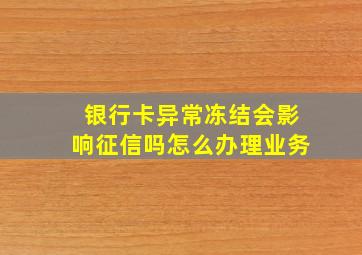 银行卡异常冻结会影响征信吗怎么办理业务